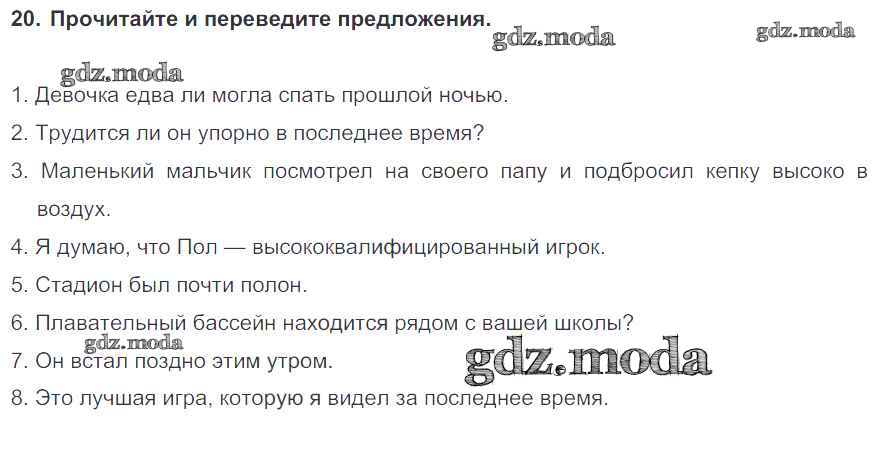 20. Прочитайте и переведите предложения.

1. Девочка едва ли могла спать прошлой ночью.

2. Трудится ли он упорно в последнее время?

3. Маленький мальчик посмотрел на своего папу и подбросил кепку высоко в воздух.

4. Я думаю, что Пол — высококвалифицированный игрок.

5. Стадион был почти полон.

6. Плавательный бассейн находится рядом с вашей школы?

7. Он встал поздно этим утром.

8. Это лучшая игра, которую я видел за последнее время.

gdz.moda